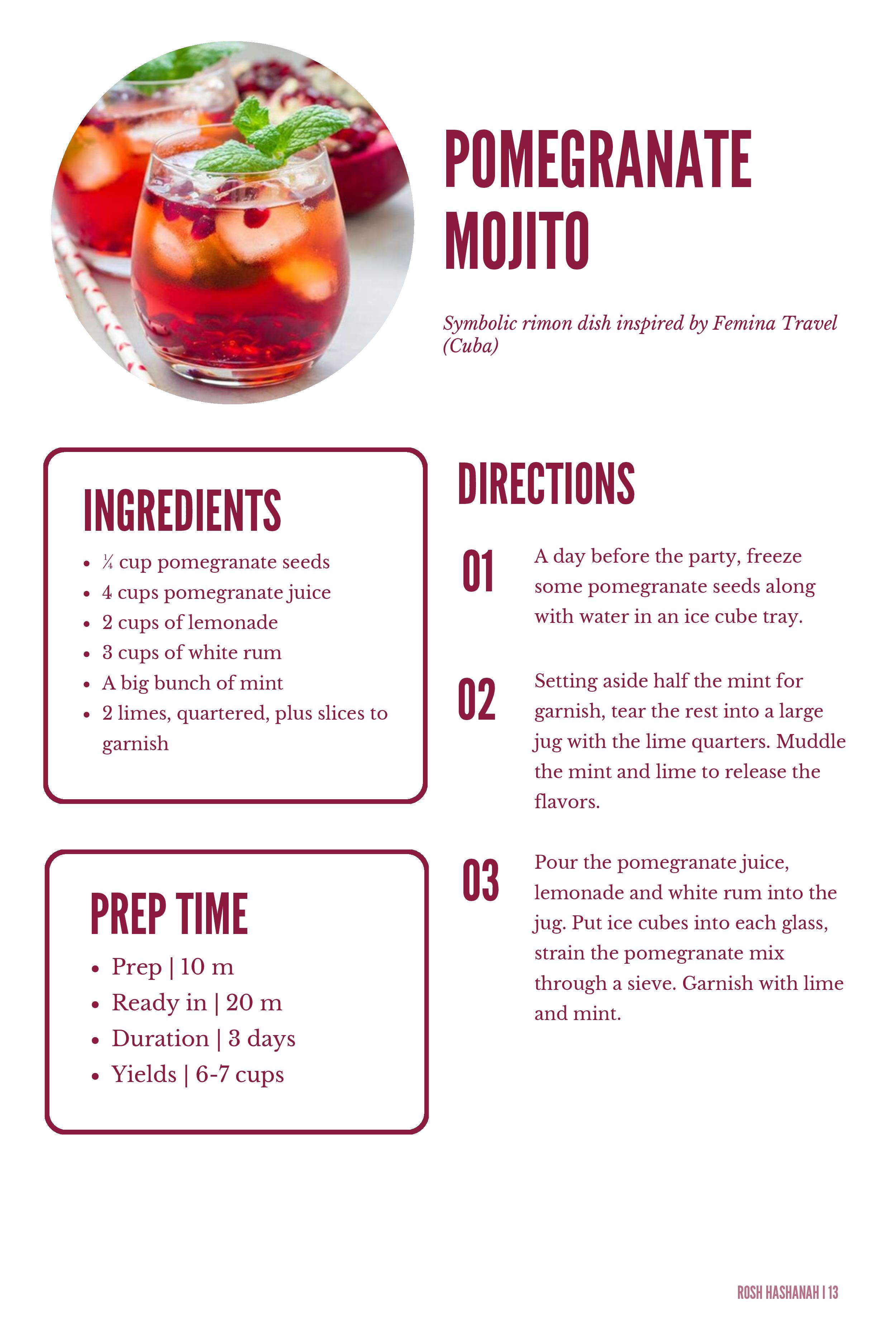 POMEGRANATE MOJITO

Symbolic rimon dish inspired by Femina Travel (Cuba)

INGREDIENTS

• ¼ cup pomegranate seeds
• 4 cups pomegranate juice
• 2 cups of lemonade
• 3 cups of white rum
• A big bunch of mint
• 2 limes, quartered, plus slices to garnish

PREP TIME

• Prep | 10 m
• Ready in | 20 m
• Duration | 3 days
• Yields | 6-7 cups

DIRECTIONS

01 A day before the party, freeze some pomegranate seeds along with water in an ice cube tray.

02 Setting aside half the mint for garnish, tear the rest into a large jug with the lime quarters. Muddle the mint and lime to release the flavors.

03 Pour the pomegranate juice, lemonade and white rum into the jug. Put ice cubes into each glass, strain the pomegranate mix through a sieve. Garnish with lime and mint.

ROSH HASHANAH | 13